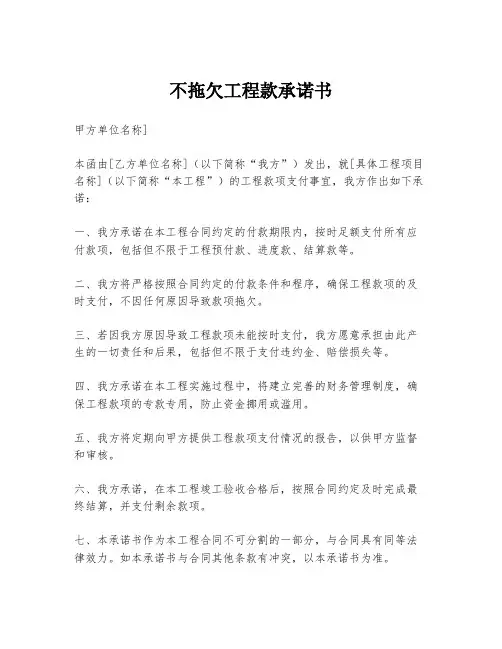 不拖欠工程款承诺书

甲方单位名称]

本函由[乙方单位名称]（以下简称“我方”）发出，就[具体工程项目名称]（以下简称“本工程”）的工程款项支付事宜，我方作出如下承诺：

一、我方承诺在本工程合同约定的付款期限内，按时足额支付所有应付款项，包括但不限于工程预付款、进度款、结算款等。

二、我方将严格按照合同约定的付款条件和程序，确保工程款项的及时支付，不因任何原因导致款项拖欠。

三、若因我方原因导致工程款项未能按时支付，我方愿意承担由此产生的一切责任和后果，包括但不限于支付违约金、赔偿损失等。

四、我方承诺在本工程实施过程中，将建立完善的财务管理制度，确保工程款项的专款专用，防止资金挪用或滥用。

五、我方将定期向甲方提供工程款项支付情况的报告，以供甲方监督和审核。

六、我方承诺，在本工程竣工验收合格后，按照合同约定及时完成最终结算，并支付剩余款项。

七、本承诺书作为本工程合同不可分割的一部分，与合同具有同等法律效力。如本承诺书与合同其他条款有冲突，以本承诺书为准。